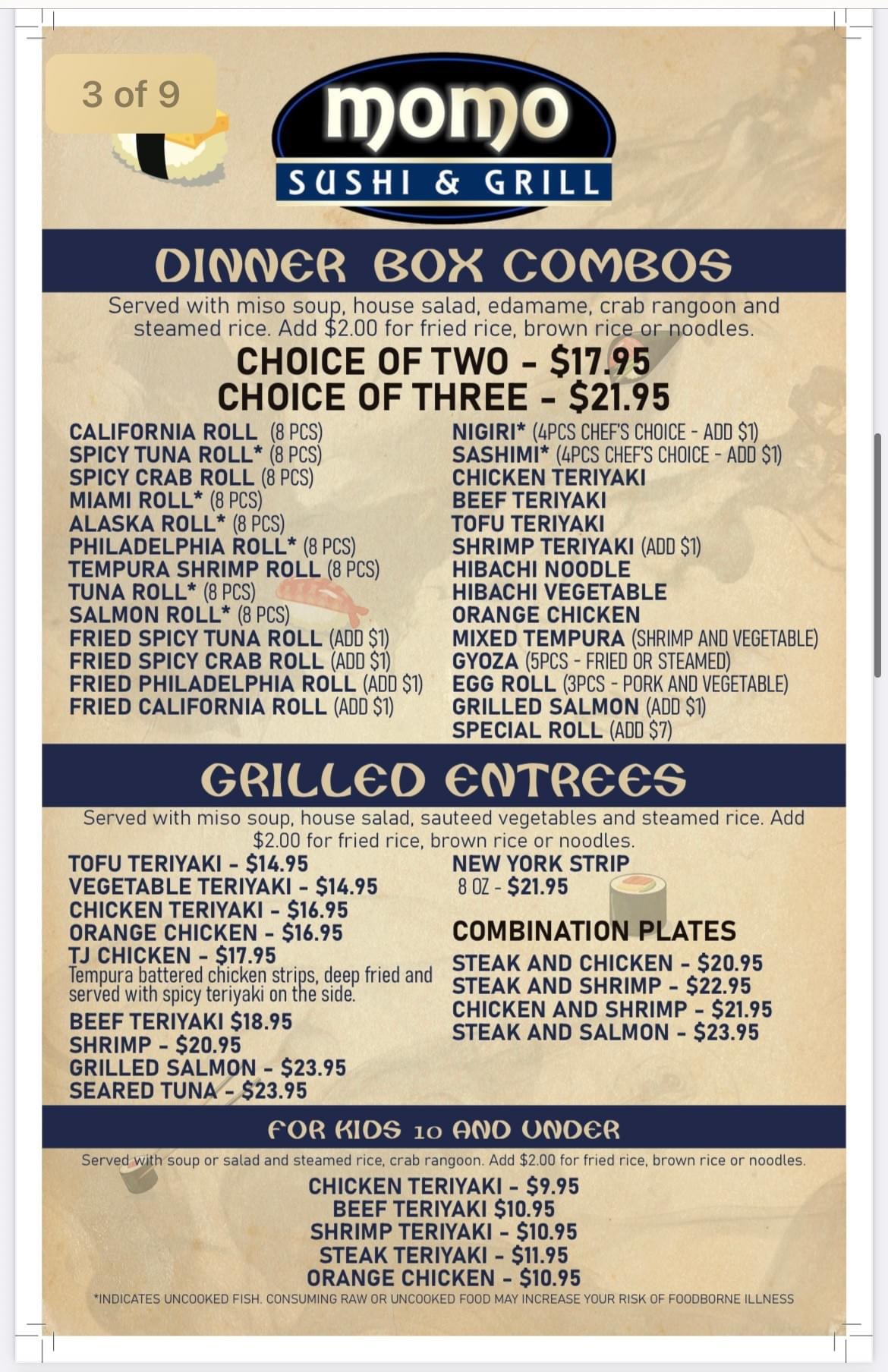 3 of 9

momo
SUSHI & GRILL

DINNER BOX COMBOS

Served with miso soup, house salad, edamame, crab rangoon and steamed rice. Add $2.00 for fried rice, brown rice or noodles.

CHOICE OF TWO - $17.95
CHOICE OF THREE - $21.95

CALIFORNIA ROLL (8 PCS)
SPICY TUNA ROLL* (8 PCS)
SPICY CRAB ROLL (8 PCS)
MIAMI ROLL* (8 PCS)
ALASKA ROLL* (8 PCS)
PHILADELPHIA ROLL* (8 PCS)
TEMPURA SHRIMP ROLL (8 PCS)
TUNA ROLL* (8 PCS)
SALMON ROLL* (8 PCS)
FRIED SPICY TUNA ROLL (ADD $1)
FRIED SPICY CRAB ROLL (ADD $1)
FRIED PHILADELPHIA ROLL (ADD $1)
FRIED CALIFORNIA ROLL (ADD $1)

NIGIRI* (4PCS CHEF'S CHOICE - ADD $1)
SASHIMI* (4PCS CHEF'S CHOICE - ADD $1)
CHICKEN TERIYAKI
BEEF TERIYAKI
TOFU TERIYAKI
SHRIMP TERIYAKI (ADD $1)
HIBACHI NOODLE
HIBACHI VEGETABLE
ORANGE CHICKEN
MIXED TEMPURA (SHRIMP AND VEGETABLE)
GYOZA (5PCS - FRIED OR STEAMED)
EGG ROLL (3PCS - PORK AND VEGETABLE)
GRILLED SALMON (ADD $1)
SPECIAL ROLL (ADD $7)

GRILLED ENTREES

Served with miso soup, house salad, sauteed vegetables and steamed rice. Add $2.00 for fried rice, brown rice or noodles.

TOFU TERIYAKI - $14.95
VEGETABLE TERIYAKI - $14.95
CHICKEN TERIYAKI - $16.95
ORANGE CHICKEN - $16.95
TJ CHICKEN - $17.95
Tempura battered chicken strips, deep fried and served with spicy teriyaki on the side.
BEEF TERIYAKI $18.95
SHRIMP - $20.95
GRILLED SALMON - $23.95
SEARED TUNA - $23.95

NEW YORK STRIP
8 OZ - $21.95

COMBINATION PLATES
STEAK AND CHICKEN - $20.95
STEAK AND SHRIMP - $22.95
CHICKEN AND SHRIMP - $21.95
STEAK AND SALMON - $23.95

FOR KIDS 10 AND UNDER

Served with soup or salad and steamed rice, crab rangoon. Add $2.00 for fried rice, brown rice or noodles.

CHICKEN TERIYAKI - $9.95
BEEF TERIYAKI $10.95
SHRIMP TERIYAKI - $10.95
STEAK TERIYAKI - $11.95
ORANGE CHICKEN - $10.95

*INDICATES UNCOOKED FISH. CONSUMING RAW OR UNCOOKED FOOD MAY INCREASE YOUR RISK OF FOODBORNE ILLNESS